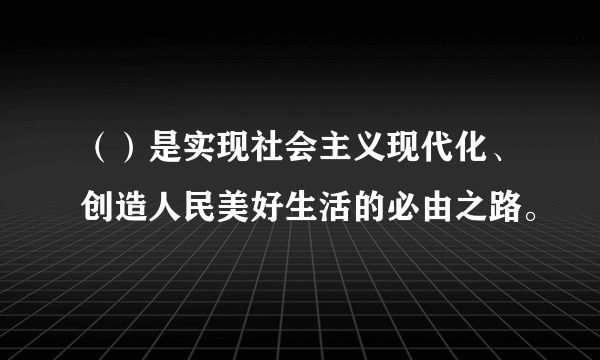 （ ）是实现社会主义现代化、创造人民美好生活的必由之路。